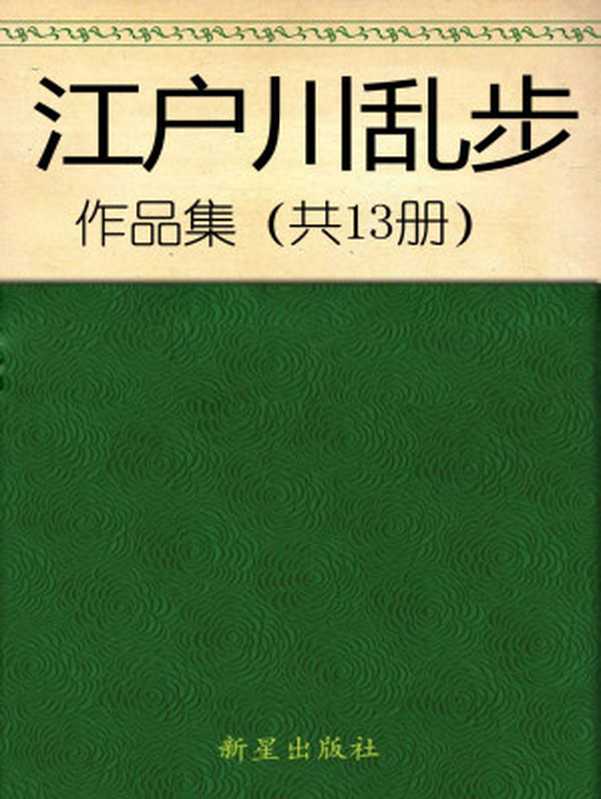 江户川乱步

作品集（共13册）

新星出版社